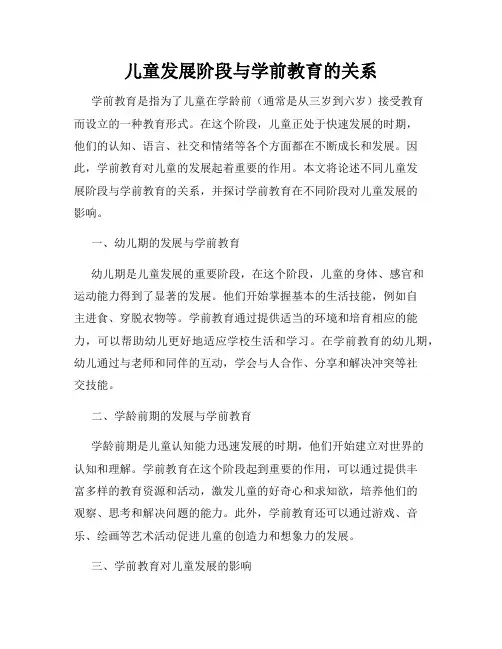 儿童发展阶段与学前教育的关系

学前教育是指为了儿童在学龄前（通常是从三岁到六岁）接受教育而设立的一种教育形式。在这个阶段，儿童正处于快速发展的时期，他们的认知、语言、社交和情绪等各个方面都在不断成长和发展。因此，学前教育对儿童的发展起着重要的作用。本文将论述不同儿童发展阶段与学前教育的关系，并探讨学前教育在不同阶段对儿童发展的影响。

一、幼儿期的发展与学前教育

幼儿期是儿童发展的重要阶段，在这个阶段，儿童的身体、感官和运动能力得到了显著的发展。他们开始掌握基本的生活技能，例如自主进食、穿脱衣物等。学前教育通过提供适当的环境和培育相应的能力，可以帮助幼儿更好地适应学校生活和学习。在学前教育的幼儿期，幼儿通过与老师和同伴的互动，学会与人合作、分享和解决冲突等社交技能。

二、学龄前期的发展与学前教育

学龄前期是儿童认知能力迅速发展的时期，他们开始建立对世界的认知和理解。学前教育在这个阶段起到重要的作用，可以通过提供丰富多样的教育资源和活动，激发儿童的好奇心和求知欲，培养他们的观察、思考和解决问题的能力。此外，学前教育还可以通过游戏、音乐、绘画等艺术活动促进儿童的创造力和想象力的发展。

三、学前教育对儿童发展的影响